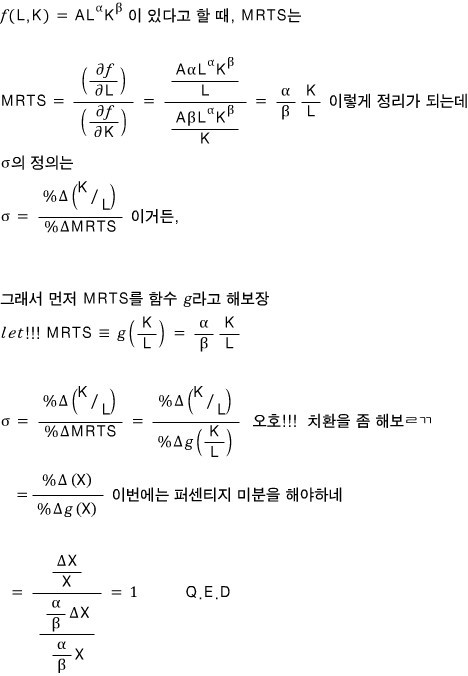 $f(L,K) = AL^{\alpha}K^{\beta}$ 이 있다고 할 때, MRTS는

$MRTS = \frac{\left(\frac{\partial f}{\partial L}\right)}{\left(\frac{\partial f}{\partial K}\right)} = \frac{\frac{A\alpha L^{\alpha}K^{\beta}}{L}}{\frac{A\beta L^{\alpha}K^{\beta}}{K}} = \frac{\alpha}{\beta}\frac{K}{L}$ 이렇게 정리가 되는데

$\sigma$의 정의는

$\sigma = \frac{\%\Delta\left(K/L\right)}{\%\Delta MRTS}$ 이거든,

그래서 먼저 MRTS를 함수 $g$라고 해보장

$let$!!! $MRTS \equiv g\left(\frac{K}{L}\right) = \frac{\alpha}{\beta}\frac{K}{L}$

$\sigma = \frac{\%\Delta\left(K/L\right)}{\%\Delta MRTS} = \frac{\%\Delta\left(K/L\right)}{\%\Delta g\left(\frac{K}{L}\right)}$ 오호!!! 치환을 좀 해보ㄹㄲ

$= \frac{\%\Delta(X)}{\%\Delta g(X)}$ 이번에는 퍼센티지 미분을 해야하네

$= \frac{\frac{\Delta X}{X}}{\frac{\frac{\alpha}{\beta}\Delta X}{\frac{\alpha}{\beta}X}} = 1$ Q.E.D